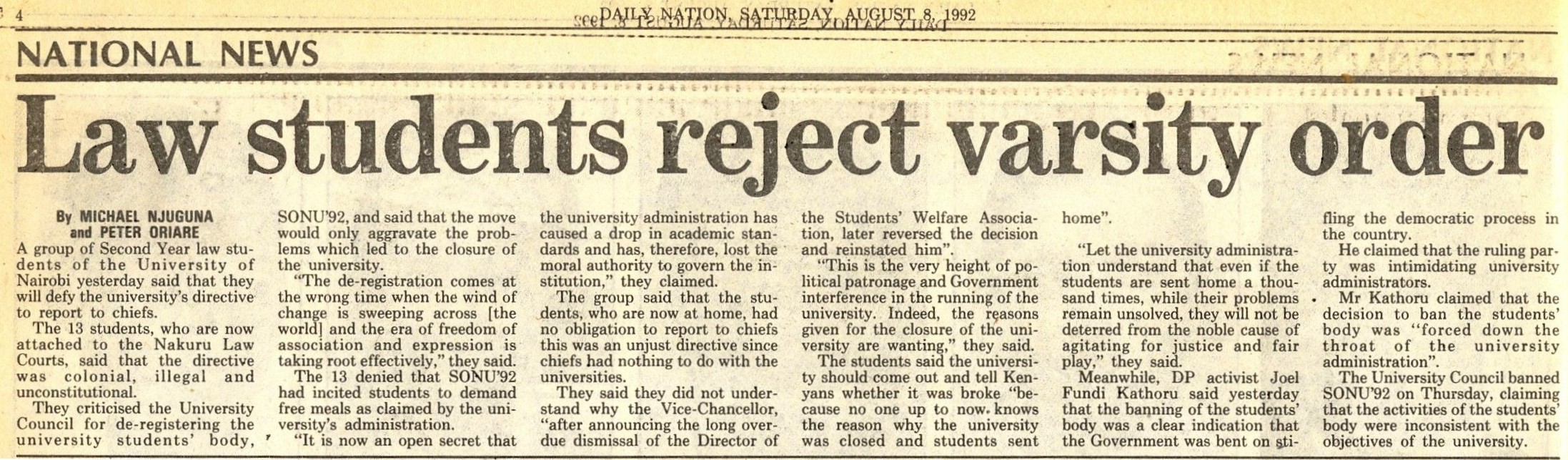 4

DAILY NATION, SATURDAY, AUGUST 8, 1992

NATIONAL NEWS

Law students reject varsity order

By MICHAEL NJUGUNA and PETER ORIARE

A group of Second Year law students of the University of Nairobi yesterday said that they will defy the university's directive to report to chiefs.

The 13 students, who are now attached to the Nakuru Law Courts, said that the directive was colonial, illegal and unconstitutional.

They criticised the University Council for de-registering the university students' body, SONU'92, and said that the move would only aggravate the problems which led to the closure of the university.

"The de-registration comes at the wrong time when the wind of change is sweeping across [the world] and the era of freedom of association and expression is taking root effectively," they said.

The 13 denied that SONU'92 had incited students to demand free meals as claimed by the university's administration.

"It is now an open secret that the university administration has caused a drop in academic standards and has, therefore, lost the moral authority to govern the institution," they claimed.

The group said that the students, who are now at home, had no obligation to report to chiefs this was an unjust directive since chiefs had nothing to do with the universities.

They said they did not understand why the Vice-Chancellor, "after announcing the long overdue dismissal of the Director of the Students' Welfare Association, later reversed the decision and reinstated him".

"This is the very height of political patronage and Government interference in the running of the university. Indeed, the reasons given for the closure of the university are wanting," they said.

The students said the university should come out and tell Kenyans whether it was broke "because no one up to now knows the reason why the university was closed and students sent home".

"Let the university administration understand that even if the students are sent home a thousand times, while their problems remain unsolved, they will not be deterred from the noble cause of agitating for justice and fair play," they said.

Meanwhile, DP activist Joel Fundi Kathoru said yesterday that the banning of the students' body was a clear indication that the Government was bent on stifling the democratic process in the country.

He claimed that the ruling party was intimidating university administrators.

Mr Kathoru claimed that the decision to ban the students' body was "forced down the throat of the university administration".

The University Council banned SONU'92 on Thursday, claiming that the activities of the students' body were inconsistent with the objectives of the university.